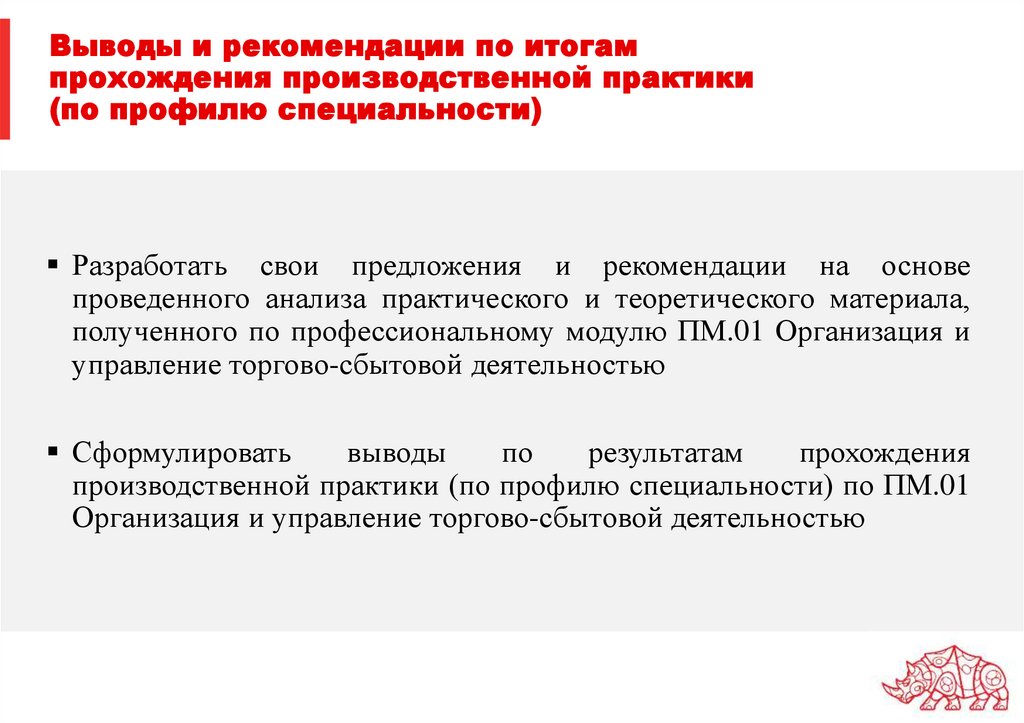 Выводы и рекомендации по итогам прохождения производственной практики (по профилю специальности)

▪ Разработать свои предложения и рекомендации на основе проведенного анализа практического и теоретического материала, полученного по профессиональному модулю ПМ.01 Организация и управление торгово-сбытовой деятельностью

▪ Сформулировать выводы по результатам прохождения производственной практики (по профилю специальности) по ПМ.01 Организация и управление торгово-сбытовой деятельностью